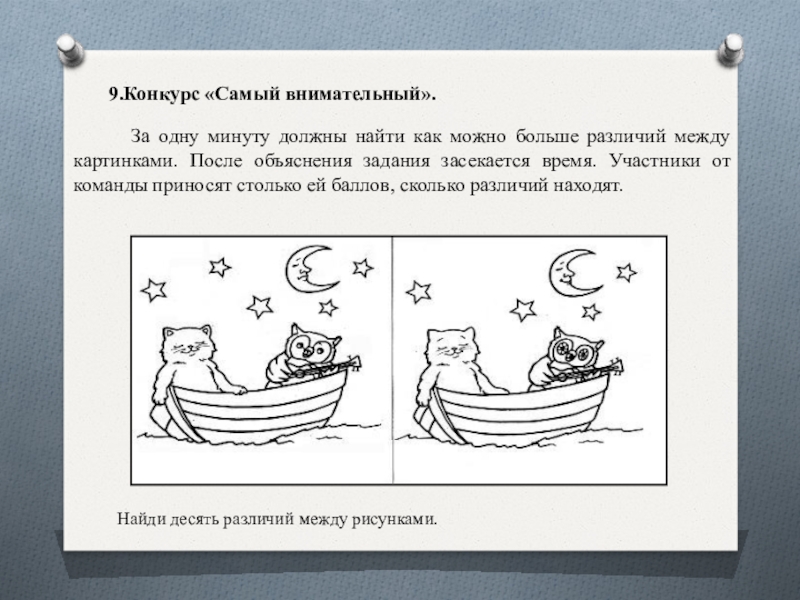 9.Конкурс «Самый внимательный».

За одну минуту должны найти как можно больше различий между картинками. После объяснения задания засекается время. Участники от команды приносят столько ей баллов, сколько различий находят.

Найди десять различий между рисунками.